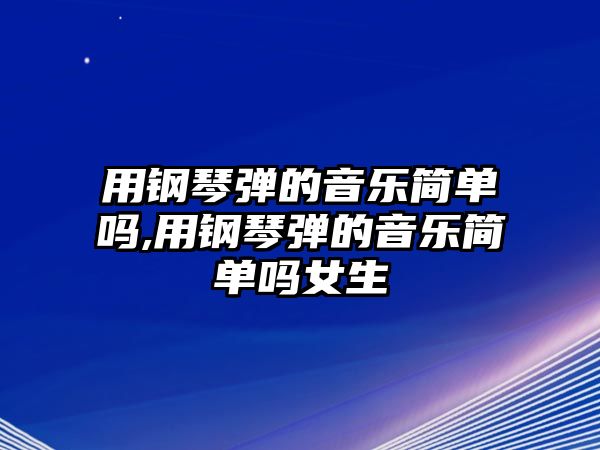 用钢琴弹的音乐简单吗,用钢琴弹的音乐简单吗女生